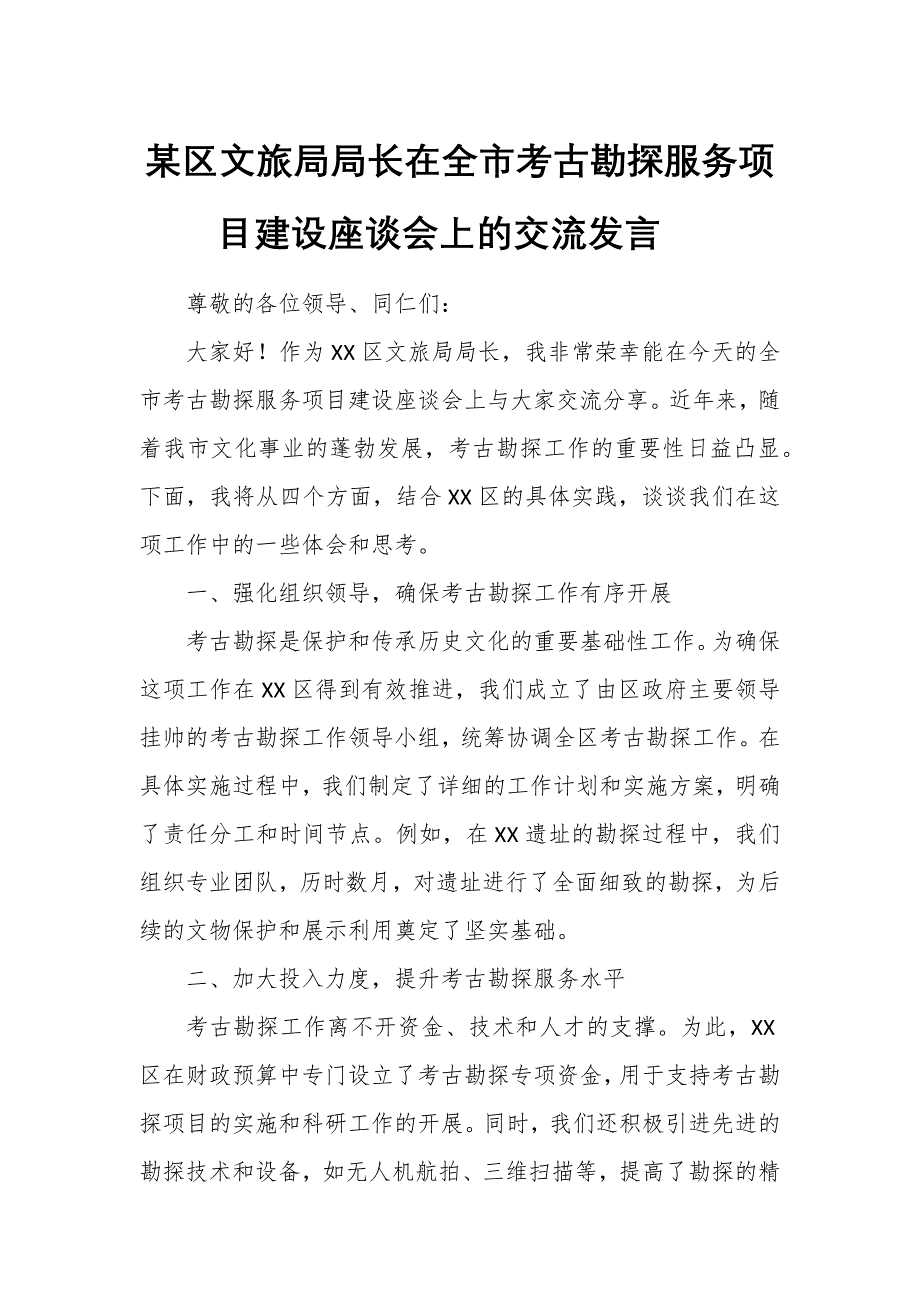 某区文旅局局长在全市考古勘探服务项目建设座谈会上的交流发言

尊敬的各位领导、同仁们：

大家好！作为XX区文旅局局长，我非常荣幸能在今天的全市考古勘探服务项目建设座谈会上与大家交流分享。近年来，随着我市文化事业的蓬勃发展，考古勘探工作的重要性日益凸显。下面，我将从四个方面，结合XX区的具体实践，谈谈我们在这项工作中的一些体会和思考。

一、强化组织领导，确保考古勘探工作有序开展

考古勘探是保护和传承历史文化的重要基础性工作。为确保这项工作在XX区得到有效推进，我们成立了由区政府主要领导挂帅的考古勘探工作领导小组，统筹协调全区考古勘探工作。在具体实施过程中，我们制定了详细的工作计划和实施方案，明确了责任分工和时间节点。例如，在XX遗址的勘探过程中，我们组织专业团队，历时数月，对遗址进行了全面细致的勘探，为后续的文物保护和展示利用奠定了坚实基础。

二、加大投入力度，提升考古勘探服务水平

考古勘探工作离不开资金、技术和人才的支撑。为此，XX区在财政预算中专门设立了考古勘探专项资金，用于支持考古勘探项目的实施和科研工作的开展。同时，我们还积极引进先进的勘探技术和设备，如无人机航拍、三维扫描等，提高了勘探的精